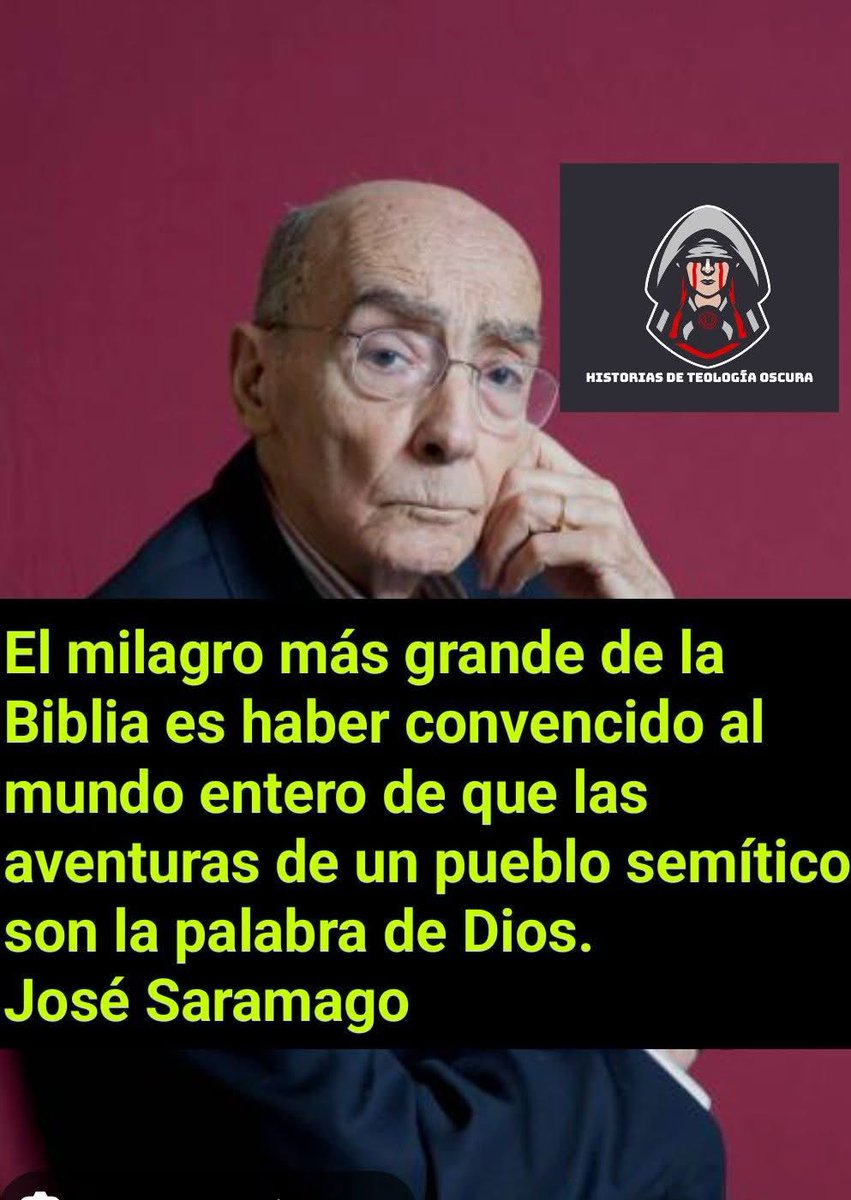 HISTORIAS DE TEOLOGÍA OSCURA

El milagro más grande de la Biblia es haber convencido al mundo entero de que las aventuras de un pueblo semítico son la palabra de Dios.
José Saramago